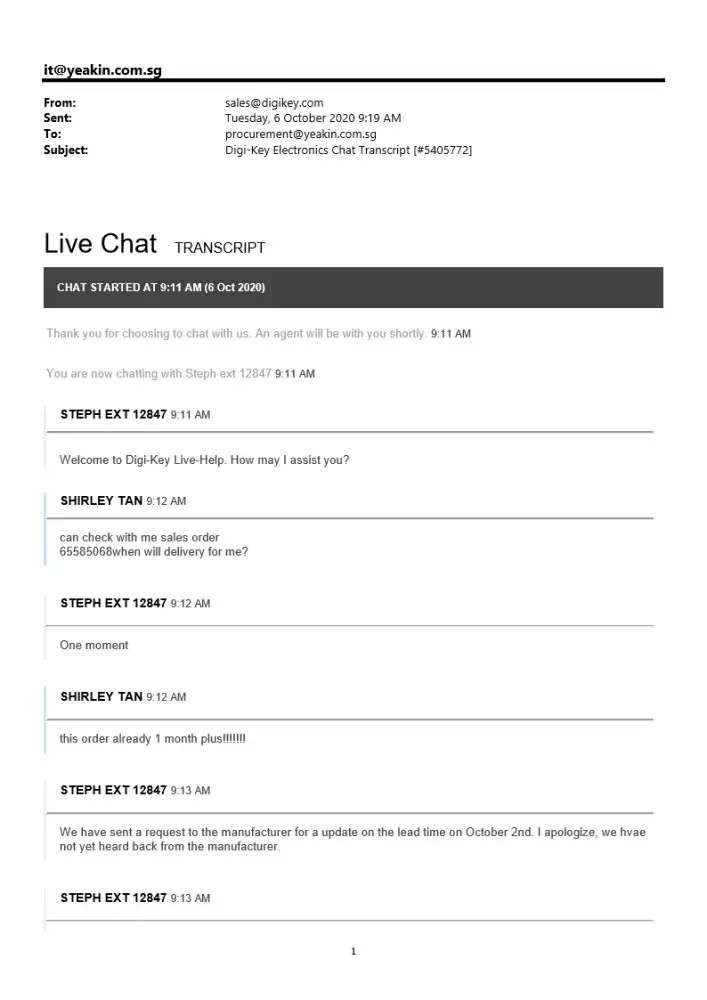 it@yeakin.com.sg

From: sales@digikey.com
Sent: Tuesday, 6 October 2020 9:19 AM
To: procurement@yeakin.com.sg
Subject: Digi-Key Electronics Chat Transcript [#5405772]

Live Chat TRANSCRIPT

CHAT STARTED AT 9:11 AM (6 Oct 2020)

Thank you for choosing to chat with us. An agent will be with you shortly. 9:11 AM

You are now chatting with Steph ext 12847 9:11 AM

STEPH EXT 12847 9:11 AM

Welcome to Digi-Key Live-Help. How may I assist you?

SHIRLEY TAN 9:12 AM

can check with me sales order 65585068when will delivery for me?

STEPH EXT 12847 9:12 AM

One moment

SHIRLEY TAN 9:12 AM

this order already 1 month plus!!!!!!!

STEPH EXT 12847 9:13 AM

We have sent a request to the manufacturer for a update on the lead time on October 2nd. I apologize, we hvae not yet heard back from the manufacturer.

STEPH EXT 12847 9:13 AM

1